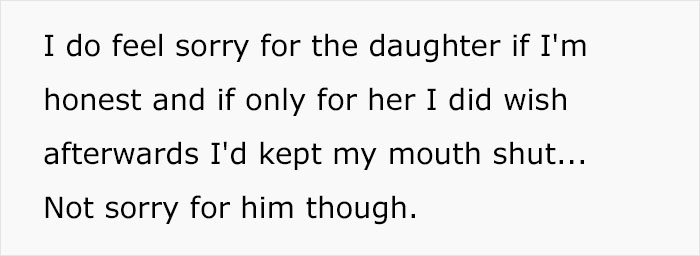 I do feel sorry for the daughter if I'm honest and if only for her I did wish afterwards I'd kept my mouth shut... Not sorry for him though.